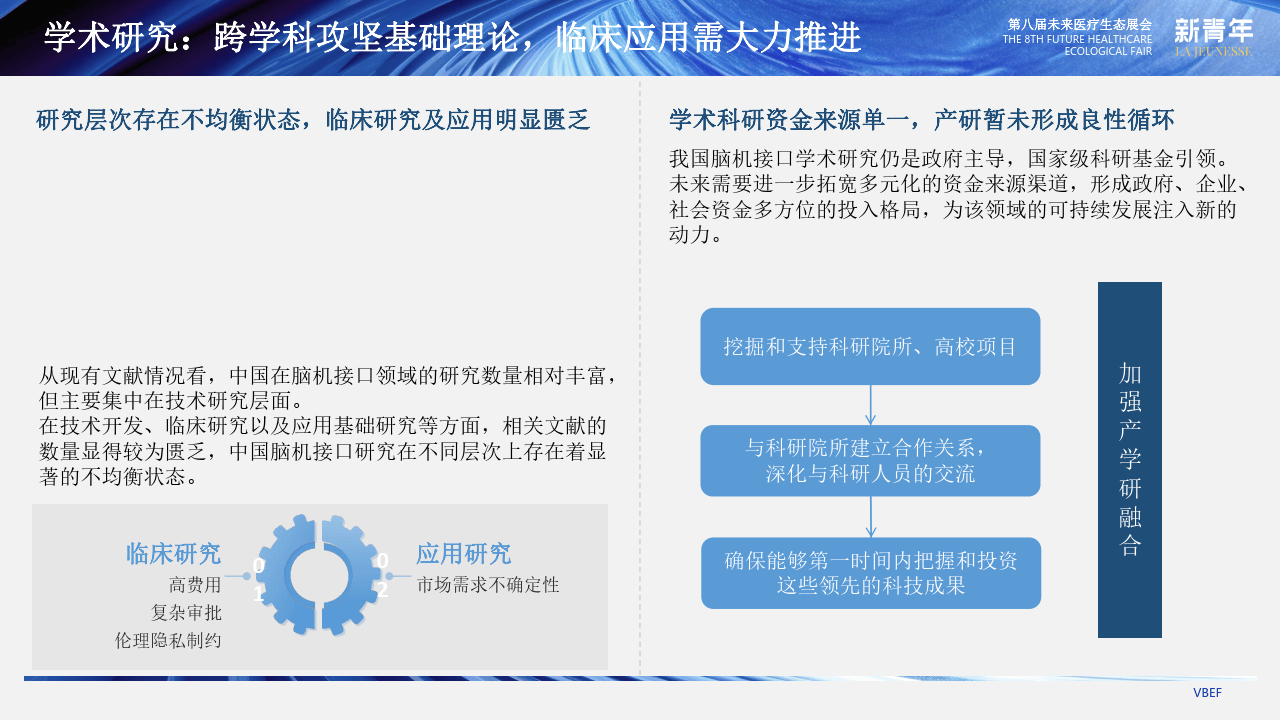 学术研究：跨学科攻坚基础理论，临床应用需大力推进

第八届未来医疗生态展会
THE 8TH FUTURE HEALTHCARE ECOLOGICAL FAIR

新青年
LA JEUNESSE

研究层次存在不均衡状态，临床研究及应用明显匮乏

从现有文献情况看，中国在脑机接口领域的研究数量相对丰富，但主要集中在技术研究层面。
在技术开发、临床研究以及应用基础研究等方面，相关文献的数量显得较为匮乏，中国脑机接口研究在不同层次上存在着显著的不均衡状态。

临床研究
高费用
复杂审批
伦理隐私制约

01

02

应用研究
市场需求不确定性

学术科研资金来源单一，产研暂未形成良性循环

我国脑机接口学术研究仍是政府主导，国家级科研基金引领。未来需要进一步拓宽多元化的资金来源渠道，形成政府、企业、社会资金多方位的投入格局，为该领域的可持续发展注入新的动力。

挖掘和支持科研院所、高校项目

与科研院所建立合作关系，深化与科研人员的交流

确保能够第一时间内把握和投资这些领先的科技成果

加强产学研融合

VBEF